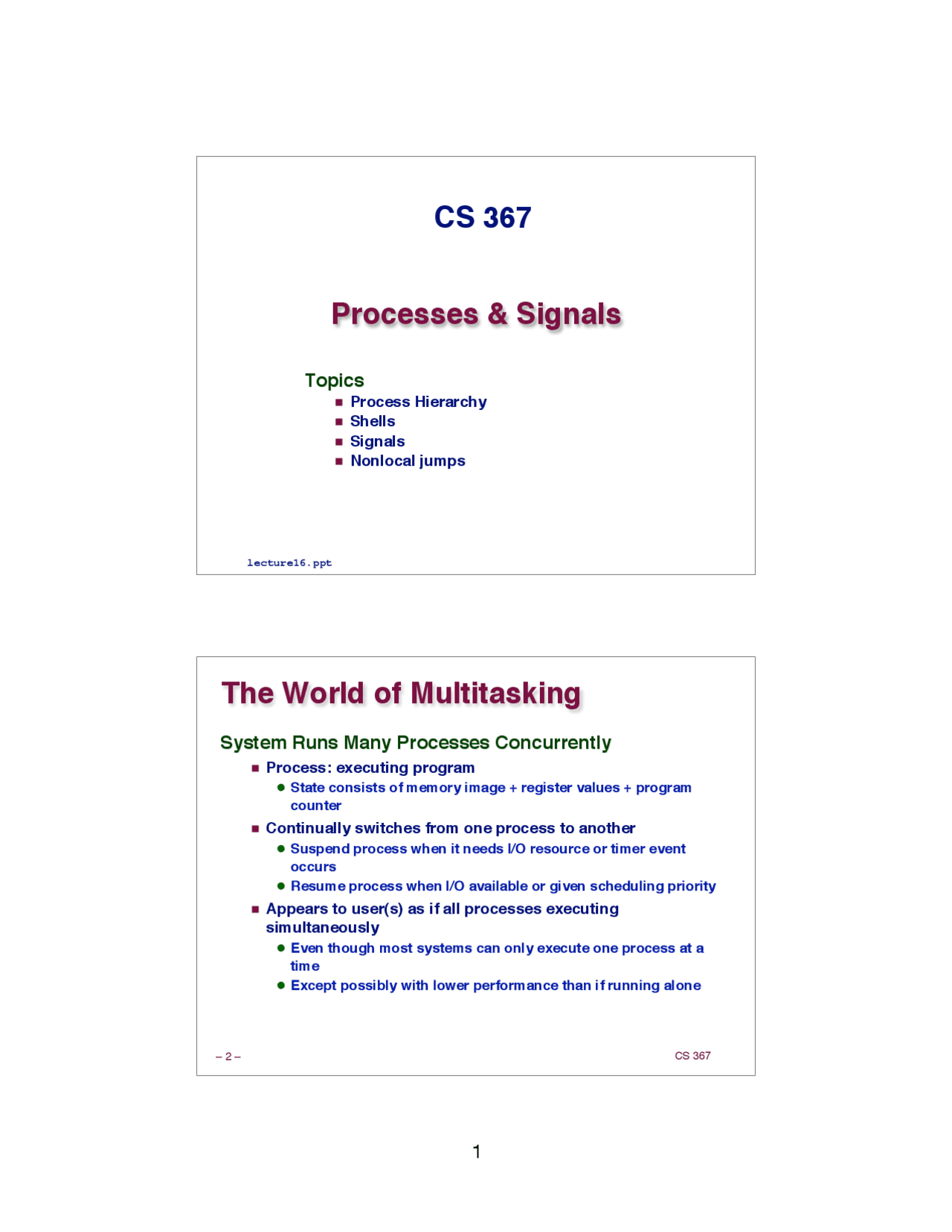 CS 367

Processes & Signals

Topics
- Process Hierarchy
- Shells
- Signals
- Nonlocal jumps

lecture16.ppt

The World of Multitasking

System Runs Many Processes Concurrently
- Process: executing program
  - State consists of memory image + register values + program counter
- Continually switches from one process to another
  - Suspend process when it needs I/O resource or timer event occurs
  - Resume process when I/O available or given scheduling priority
- Appears to user(s) as if all processes executing simultaneously
  - Even though most systems can only execute one process at a time
  - Except possibly with lower performance than if running alone

– 2 –

CS 367

1